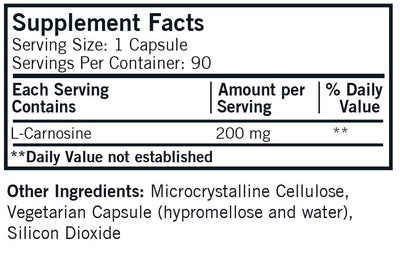 Supplement Facts
Serving Size: 1 Capsule
Servings Per Container: 90

| Each Serving Contains | Amount per Serving | % Daily Value |
|---|---|---|
| L-Carnosine | 200 mg | ** |

**Daily Value not established

Other Ingredients: Microcrystalline Cellulose, Vegetarian Capsule (hypromellose and water), Silicon Dioxide